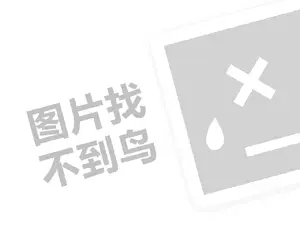 图片找
不到鸟